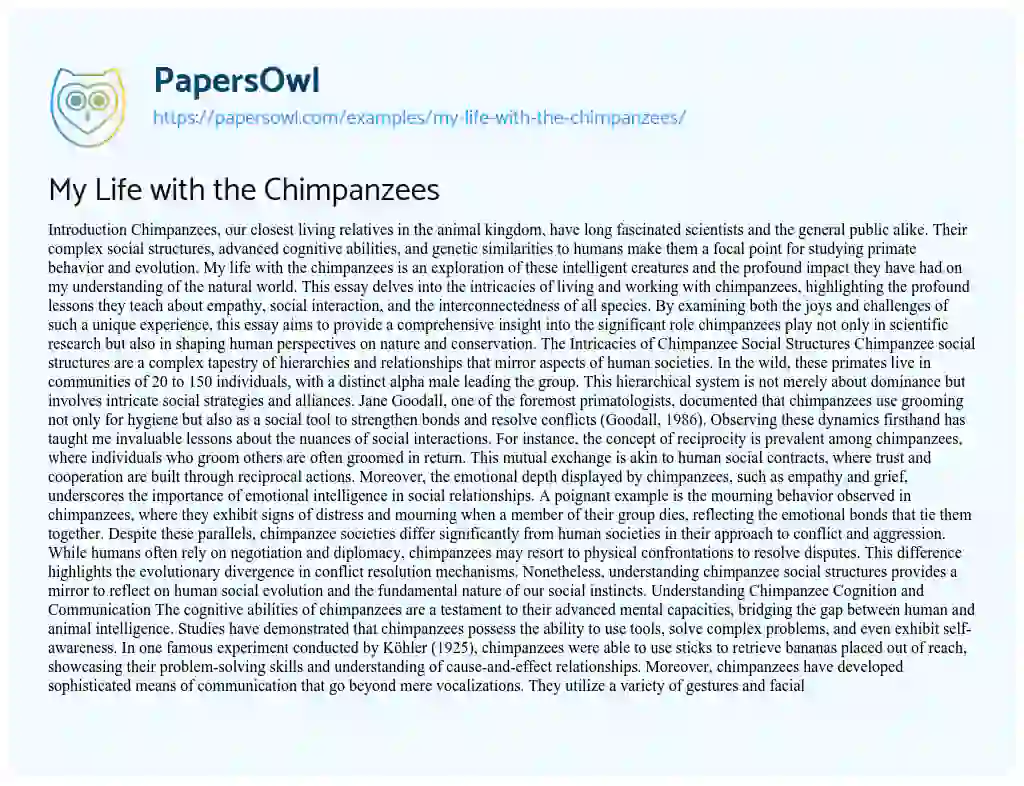 PapersOwl
https://papersowl.com/examples/my-life-with-the-chimpanzees/

My Life with the Chimpanzees

Introduction Chimpanzees, our closest living relatives in the animal kingdom, have long fascinated scientists and the general public alike. Their complex social structures, advanced cognitive abilities, and genetic similarities to humans make them a focal point for studying primate behavior and evolution. My life with the chimpanzees is an exploration of these intelligent creatures and the profound impact they have had on my understanding of the natural world. This essay delves into the intricacies of living and working with chimpanzees, highlighting the profound lessons they teach about empathy, social interaction, and the interconnectedness of all species. By examining both the joys and challenges of such a unique experience, this essay aims to provide a comprehensive insight into the significant role chimpanzees play not only in scientific research but also in shaping human perspectives on nature and conservation. The Intricacies of Chimpanzee Social Structures Chimpanzee social structures are a complex tapestry of hierarchies and relationships that mirror aspects of human societies. In the wild, these primates live in communities of 20 to 150 individuals, with a distinct alpha male leading the group. This hierarchical system is not merely about dominance but involves intricate social strategies and alliances. Jane Goodall, one of the foremost primatologists, documented that chimpanzees use grooming not only for hygiene but also as a social tool to strengthen bonds and resolve conflicts (Goodall, 1986). Observing these dynamics firsthand has taught me invaluable lessons about the nuances of social interactions. For instance, the concept of reciprocity is prevalent among chimpanzees, where individuals who groom others are often groomed in return. This mutual exchange is akin to human social contracts, where trust and cooperation are built through reciprocal actions. Moreover, the emotional depth displayed by chimpanzees, such as empathy and grief, underscores the importance of emotional intelligence in social relationships. A poignant example is the mourning behavior observed in chimpanzees, where they exhibit signs of distress and mourning when a member of their group dies, reflecting the emotional bonds that tie them together. Despite these parallels, chimpanzee societies differ significantly from human societies in their approach to conflict and aggression. While humans often rely on negotiation and diplomacy, chimpanzees may resort to physical confrontations to resolve disputes. This difference highlights the evolutionary divergence in conflict resolution mechanisms. Nonetheless, understanding chimpanzee social structures provides a mirror to reflect on human social evolution and the fundamental nature of our social instincts. Understanding Chimpanzee Cognition and Communication The cognitive abilities of chimpanzees are a testament to their advanced mental capacities, bridging the gap between human and animal intelligence. Studies have demonstrated that chimpanzees possess the ability to use tools, solve complex problems, and even exhibit self-awareness. In one famous experiment conducted by Köhler (1925), chimpanzees were able to use sticks to retrieve bananas placed out of reach, showcasing their problem-solving skills and understanding of cause-and-effect relationships. Moreover, chimpanzees have developed sophisticated means of communication that go beyond mere vocalizations. They utilize a variety of gestures and facial